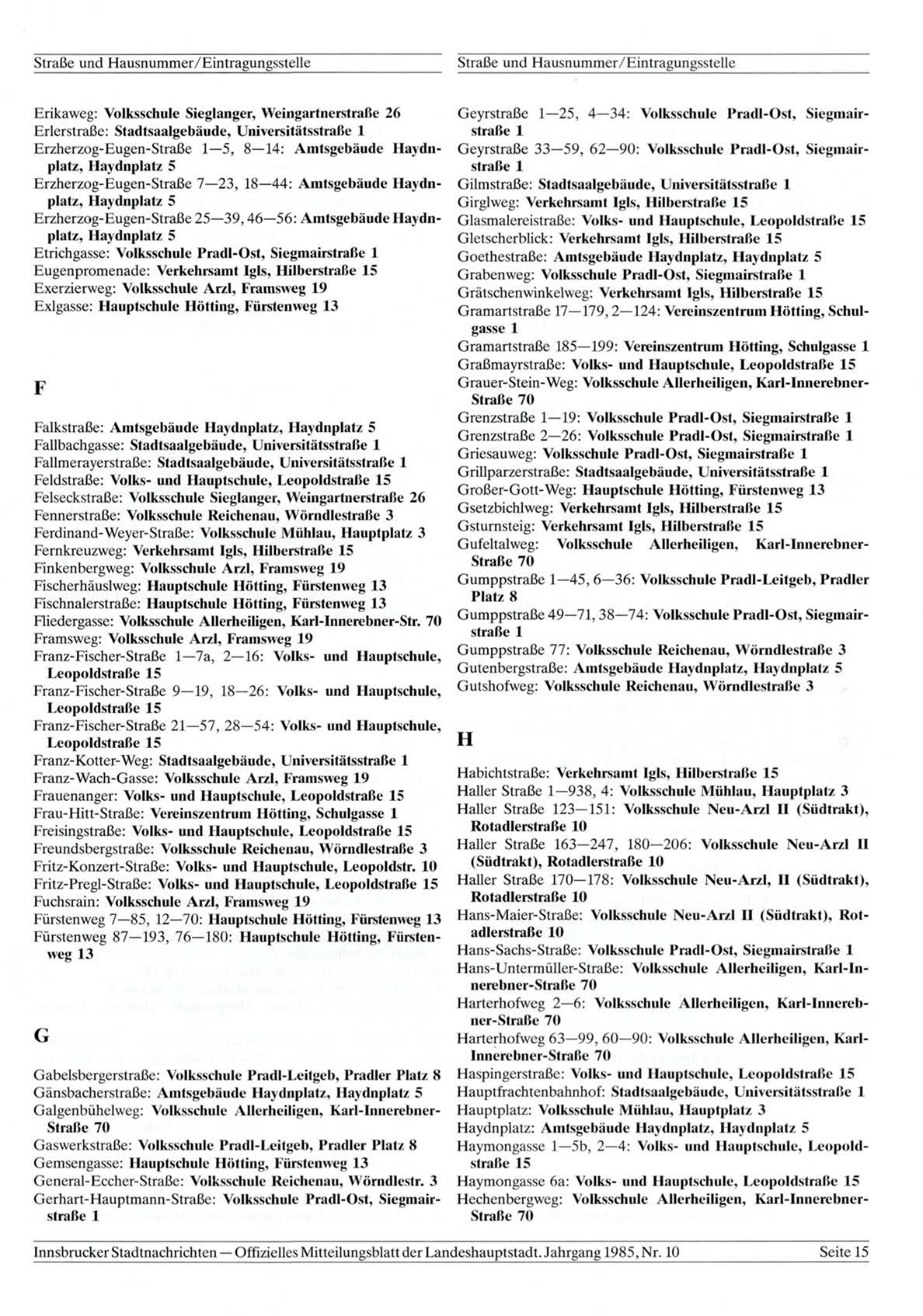 Straße und Hausnummer/Eintragungsstelle

Erikaweg: Volksschule Sieglanger, Weingartnerstraße 26
Erlerstraße: Stadtsaalgebäude, Universitätsstraße 1
Erzherzog-Eugen-Straße 1—5, 8—14: Amtsgebäude Haydnplatz, Haydnplatz 5
Erzherzog-Eugen-Straße 7—23, 18—44: Amtsgebäude Haydnplatz, Haydnplatz 5
Erzherzog-Eugen-Straße 25—39, 46—56: Amtsgebäude Haydnplatz, Haydnplatz 5
Etrichgasse: Volksschule Pradl-Ost, Siegmairstraße 1
Eugenpromenade: Verkehrsamt Igls, Hilberstraße 15
Exerzierweg: Volksschule Arzl, Framsweg 19
Exlgasse: Hauptschule Hötting, Fürstenweg 13

F

Falkstraße: Amtsgebäude Haydnplatz, Haydnplatz 5
Fallbachgasse: Stadtsaalgebäude, Universitätsstraße 1
Fallmerayerstraße: Stadtsaalgebäude, Universitätsstraße 1
Feldstraße: Volks- und Hauptschule, Leopoldstraße 15
Felseckstraße: Volksschule Sieglanger, Weingartnerstraße 26
Fennerstraße: Volksschule Reichenau, Wörndlestraße 3
Ferdinand-Weyer-Straße: Volksschule Mühlau, Hauptplatz 3
Fernkreuzweg: Verkehrsamt Igls, Hilberstraße 15
Finkenbergweg: Volksschule Arzl, Framsweg 19
Fischerhäuslweg: Hauptschule Hötting, Fürstenweg 13
Fischnalerstraße: Hauptschule Hötting, Fürstenweg 13
Fliedergasse: Volksschule Allerheiligen, Karl-Innerebner-Str. 70
Framsweg: Volksschule Arzl, Framsweg 19
Franz-Fischer-Straße 1—7a, 2—16: Volks- und Hauptschule, Leopoldstraße 15
Franz-Fischer-Straße 9—19, 18—26: Volks- und Hauptschule, Leopoldstraße 15
Franz-Fischer-Straße 21—57, 28—54: Volks- und Hauptschule, Leopoldstraße 15
Franz-Kotter-Weg: Stadtsaalgebäude, Universitätsstraße 1
Franz-Wach-Gasse: Volksschule Arzl, Framsweg 19
Frauenanger: Volks- und Hauptschule, Leopoldstraße 15
Frau-Hitt-Straße: Vereinszentrum Hötting, Schulgasse 1
Freisingstraße: Volks- und Hauptschule, Leopoldstraße 15
Freundsbergstraße: Volksschule Reichenau, Wörndlestraße 3
Fritz-Konzert-Straße: Volks- und Hauptschule, Leopoldstr. 10
Fritz-Pregl-Straße: Volks- und Hauptschule, Leopoldstraße 15
Fuchsrain: Volksschule Arzl, Framsweg 19
Fürstenweg 7—85, 12—70: Hauptschule Hötting, Fürstenweg 13
Fürstenweg 87—193, 76—180: Hauptschule Hötting, Fürstenweg 13

G

Gabelsbergerstraße: Volksschule Pradl-Leitgeb, Pradler Platz 8
Gänsbacherstraße: Amtsgebäude Haydnplatz, Haydnplatz 5
Galgenbühelweg: Volksschule Allerheiligen, Karl-Innerebner-Straße 70
Gaswerkstraße: Volksschule Pradl-Leitgeb, Pradler Platz 8
Gemsengasse: Hauptschule Hötting, Fürstenweg 13
General-Eccher-Straße: Volksschule Reichenau, Wörndlestr. 3
Gerhart-Hauptmann-Straße: Volksschule Pradl-Ost, Siegmairstraße 1

Straße und Hausnummer/Eintragungsstelle

Geyrstraße 1—25, 4—34: Volksschule Pradl-Ost, Siegmairstraße 1
Geyrstraße 33—59, 62—90: Volksschule Pradl-Ost, Siegmairstraße 1
Gilmstraße: Stadtsaalgebäude, Universitätsstraße 1
Girglweg: Verkehrsamt Igls, Hilberstraße 15
Glasmalereistraße: Volks- und Hauptschule, Leopoldstraße 15
Gletscherblick: Verkehrsamt Igls, Hilberstraße 15
Goethestraße: Amtsgebäude Haydnplatz, Haydnplatz 5
Grabenweg: Volksschule Pradl-Ost, Siegmairstraße 1
Grätschenwinkelweg: Verkehrsamt Igls, Hilberstraße 15
Gramartstraße 17—179, 2—124: Vereinszentrum Hötting, Schulgasse 1
Gramartstraße 185—199: Vereinszentrum Hötting, Schulgasse 1
Graßmayrstraße: Volks- und Hauptschule, Leopoldstraße 15
Grauer-Stein-Weg: Volksschule Allerheiligen, Karl-Innerebner-Straße 70
Grenzstraße 1—19: Volksschule Pradl-Ost, Siegmairstraße 1
Grenzstraße 2—26: Volksschule Pradl-Ost, Siegmairstraße 1
Griesauweg: Volksschule Pradl-Ost, Siegmairstraße 1
Grillparzerstraße: Stadtsaalgebäude, Universitätsstraße 1
Großer-Gott-Weg: Hauptschule Hötting, Fürstenweg 13
Gsetzbichlweg: Verkehrsamt Igls, Hilberstraße 15
Gsturnsteig: Verkehrsamt Igls, Hilberstraße 15
Gufeltalweg: Volksschule Allerheiligen, Karl-Innerebner-Straße 70
Gumppstraße 1—45, 6—36: Volksschule Pradl-Leitgeb, Pradler Platz 8
Gumppstraße 49—71, 38—74: Volksschule Pradl-Ost, Siegmairstraße 1
Gumppstraße 77: Volksschule Reichenau, Wörndlestraße 3
Gutenbergstraße: Amtsgebäude Haydnplatz, Haydnplatz 5
Gutshofweg: Volksschule Reichenau, Wörndlestraße 3

H

Habichtstraße: Verkehrsamt Igls, Hilberstraße 15
Haller Straße 1—938, 4: Volksschule Mühlau, Hauptplatz 3
Haller Straße 123—151: Volksschule Neu-Arzl II (Südtrakt), Rotadlerstraße 10
Haller Straße 163—247, 180—206: Volksschule Neu-Arzl II (Südtrakt), Rotadlerstraße 10
Haller Straße 170—178: Volksschule Neu-Arzl, II (Südtrakt), Rotadlerstraße 10
Hans-Maier-Straße: Volksschule Neu-Arzl II (Südtrakt), Rotadlerstraße 10
Hans-Sachs-Straße: Volksschule Pradl-Ost, Siegmairstraße 1
Hans-Untermüller-Straße: Volksschule Allerheiligen, Karl-Innerebner-Straße 70
Harterhofweg 2—6: Volksschule Allerheiligen, Karl-Innerebner-Straße 70
Harterhofweg 63—99, 60—90: Volksschule Allerheiligen, Karl-Innerebner-Straße 70
Haspingerstraße: Volks- und Hauptschule, Leopoldstraße 15
Hauptfrachtenbahnhof: Stadtsaalgebäude, Universitätsstraße 1
Hauptplatz: Volksschule Mühlau, Hauptplatz 3
Haydnplatz: Amtsgebäude Haydnplatz, Haydnplatz 5
Haymongasse 1—5b, 2—4: Volks- und Hauptschule, Leopoldstraße 15
Haymongasse 6a: Volks- und Hauptschule, Leopoldstraße 15
Hechenbergweg: Volksschule Allerheiligen, Karl-Innerebner-Straße 70

Innsbrucker Stadtnachrichten — Offizielles Mitteilungsblatt der Landeshauptstadt. Jahrgang 1985, Nr. 10 Seite 15